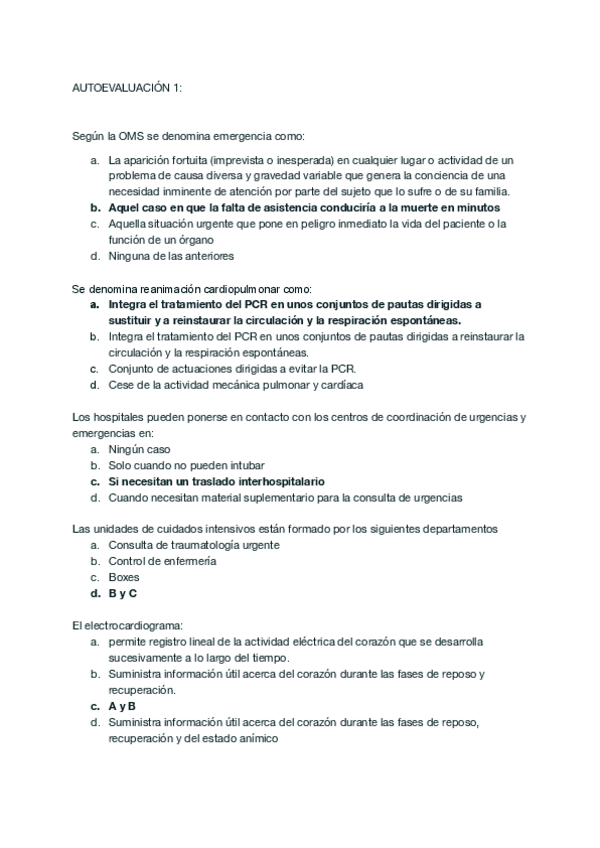 AUTOEVALUACIÓN 1:

Según la OMS se denomina emergencia como:

a. La aparición fortuita (imprevista o inesperada) en cualquier lugar o actividad de un problema de causa diversa y gravedad variable que genera la conciencia de una necesidad inminente de atención por parte del sujeto que lo sufre o de su familia.
b. Aquel caso en que la falta de asistencia conduciría a la muerte en minutos
c. Aquella situación urgente que pone en peligro inmediato la vida del paciente o la función de un órgano
d. Ninguna de las anteriores

Se denomina reanimación cardiopulmonar como:
a. Integra el tratamiento del PCR en unos conjuntos de pautas dirigidas a sustituir y a reinstaurar la circulación y la respiración espontáneas.
b. Integra el tratamiento del PCR en unos conjuntos de pautas dirigidas a reinstaurar la circulación y la respiración espontáneas.
c. Conjunto de actuaciones dirigidas a evitar la PCR.
d. Cese de la actividad mecánica pulmonar y cardíaca

Los hospitales pueden ponerse en contacto con los centros de coordinación de urgencias y emergencias en:
a. Ningún caso
b. Solo cuando no pueden intubar
c. Si necesitan un traslado interhospitalario
d. Cuando necesitan material suplementario para la consulta de urgencias

Las unidades de cuidados intensivos están formado por los siguientes departamentos
a. Consulta de traumatología urgente
b. Control de enfermería
c. Boxes
d. B y C

El electrocardiograma:
a. permite registro lineal de la actividad eléctrica del corazón que se desarrolla sucesivamente a lo largo del tiempo.
b. Suministra información útil acerca del corazón durante las fases de reposo y recuperación.
c. A y B
d. Suministra información útil acerca del corazón durante las fases de reposo, recuperación y del estado anímico